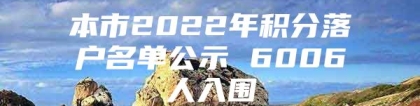 本市2022年积分落户名单公示 6006人入围